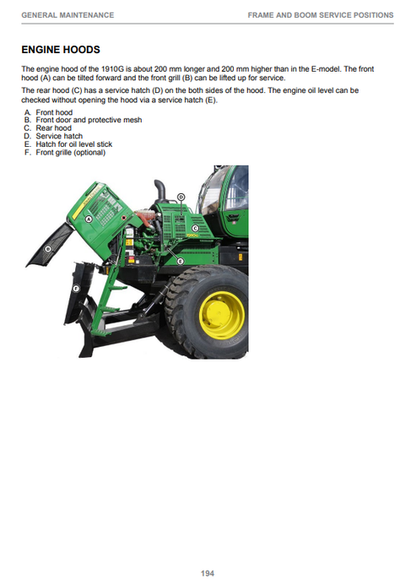 GENERAL MAINTENANCE

FRAME AND BOOM SERVICE POSITIONS

ENGINE HOODS

The engine hood of the 1910G is about 200 mm longer and 200 mm higher than in the E-model. The front hood (A) can be tilted forward and the front grill (B) can be lifted up for service.

The rear hood (C) has a service hatch (D) on the both sides of the hood. The engine oil level can be checked without opening the hood via a service hatch (E).

A. Front hood
B. Front door and protective mesh
C. Rear hood
D. Service hatch
E. Hatch for oil level stick
F. Front grille (optional)

A
B
C
D
E
F

194